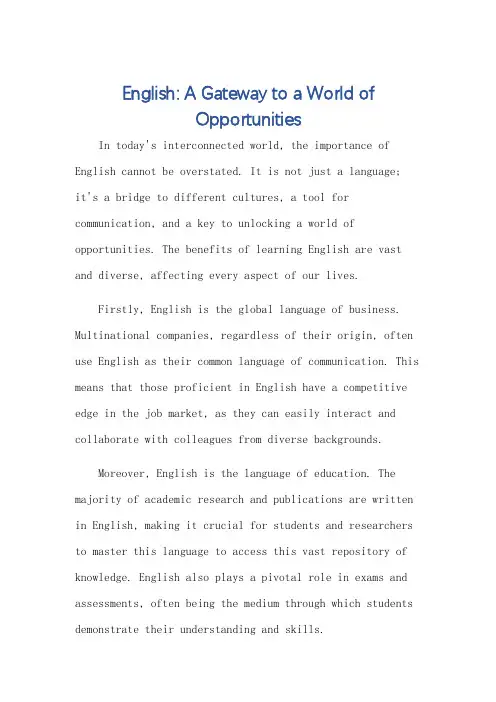 English: A Gateway to a World of Opportunities

In today's interconnected world, the importance of English cannot be overstated. It is not just a language; it's a bridge to different cultures, a tool for communication, and a key to unlocking a world of opportunities. The benefits of learning English are vast and diverse, affecting every aspect of our lives.

Firstly, English is the global language of business. Multinational companies, regardless of their origin, often use English as their common language of communication. This means that those proficient in English have a competitive edge in the job market, as they can easily interact and collaborate with colleagues from diverse backgrounds.

Moreover, English is the language of education. The majority of academic research and publications are written in English, making it crucial for students and researchers to master this language to access this vast repository of knowledge. English also plays a pivotal role in exams and assessments, often being the medium through which students demonstrate their understanding and skills.